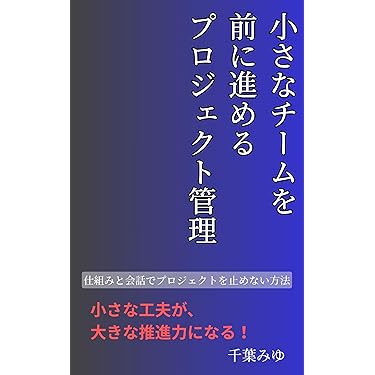 小さなチームを
前に進める
プロジェクト管理

仕組みと会話でプロジェクトを止めない方法

小さな工夫が、
大きな推進力になる！

千葉みゆ